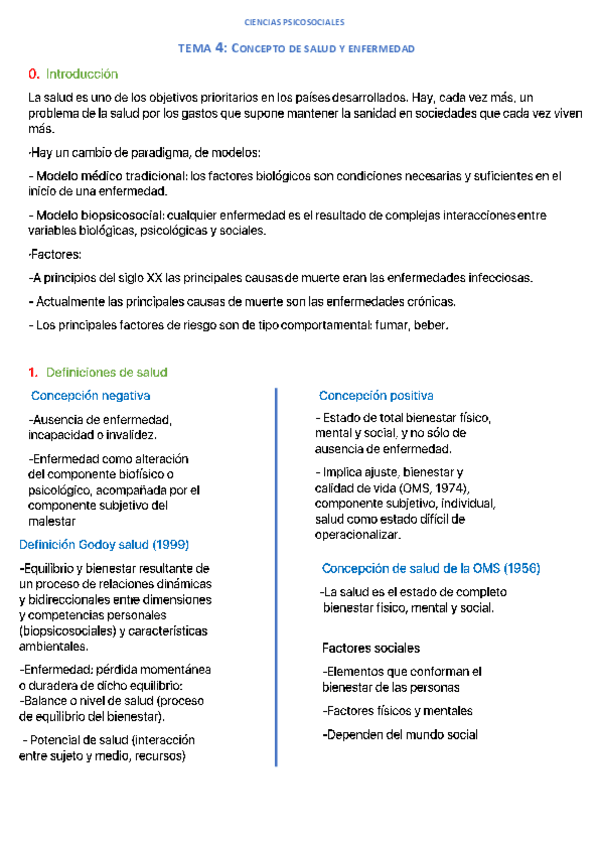 CIENCIAS PSICOSOCIALES

TEMA 4: CONCEPTO DE SALUD Y ENFERMEDAD

0. Introducción

La salud es uno de los objetivos prioritarios en los países desarrollados. Hay, cada vez más, un problema de la salud por los gastos que supone mantener la sanidad en sociedades que cada vez viven más.

·Hay un cambio de paradigma, de modelos:

- Modelo médico tradicional: los factores biológicos son condiciones necesarias y suficientes en el inicio de una enfermedad.

- Modelo biopsicosocial: cualquier enfermedad es el resultado de complejas interacciones entre variables biológicas, psicológicas y sociales.

·Factores:

-A principios del siglo XX las principales causas de muerte eran las enfermedades infecciosas.

- Actualmente las principales causas de muerte son las enfermedades crónicas.

- Los principales factores de riesgo son de tipo comportamental: fumar, beber.

1. Definiciones de salud

Concepción negativa

-Ausencia de enfermedad, incapacidad o invalidez.

-Enfermedad como alteración del componente biofísico o psicológico, acompañada por el componente subjetivo del malestar

Definición Godoy salud (1999)

-Equilibrio y bienestar resultante de un proceso de relaciones dinámicas y bidireccionales entre dimensiones y competencias personales (biopsicosociales) y características ambientales.

-Enfermedad: pérdida momentánea o duradera de dicho equilibrio:
-Balance o nivel de salud (proceso de equilibrio del bienestar).

- Potencial de salud (interacción entre sujeto y medio, recursos)

Concepción positiva

- Estado de total bienestar físico, mental y social, y no sólo de ausencia de enfermedad.

- Implica ajuste, bienestar y calidad de vida (OMS, 1974), componente subjetivo, individual, salud como estado difícil de operacionalizar.

Concepción de salud de la OMS (1956)

-La salud es el estado de completo bienestar físico, mental y social.

Factores sociales

-Elementos que conforman el bienestar de las personas

-Factores físicos y mentales

-Dependen del mundo social